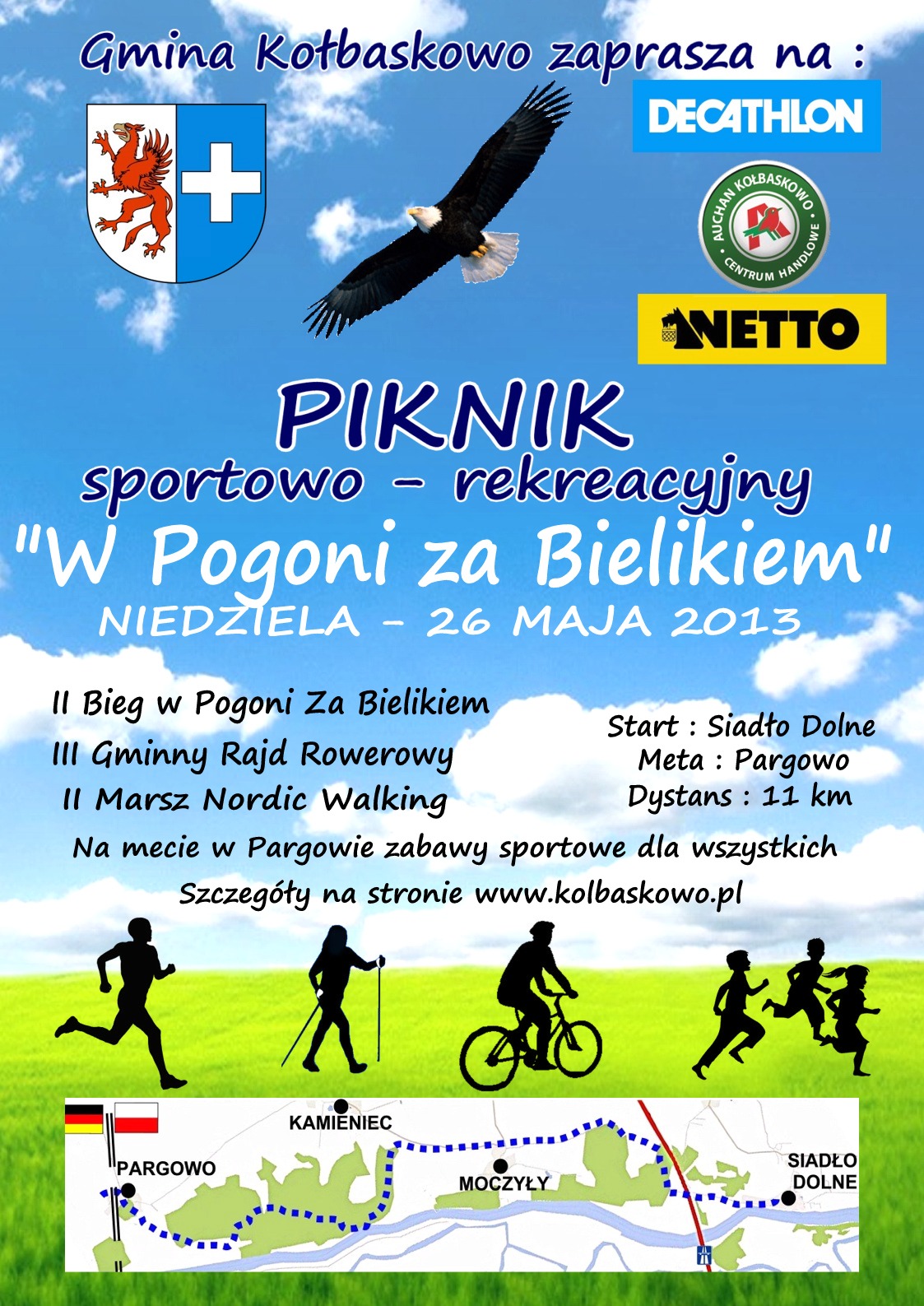 Gmina Kołbaskowo zaprasza na :

DECATHLON

AUCHAN KOŁBASKOWO
CENTRUM HANDLOWE

NETTO

PIKNIK
sportowo - rekreacyjny
"W Pogoni za Bielikiem"
NIEDZIELA - 26 MAJA 2013

II Bieg w Pogoni Za Bielikiem
III Gminny Rajd Rowerowy
II Marsz Nordic Walking

Start : Siadło Dolne
Meta : Pargowo
Dystans : 11 km

Na mecie w Pargowie zabawy sportowe dla wszystkich
Szczegóły na stronie www.kolbaskowo.pl

KAMIENIEC
PARGOWO
MOCZYŁY
SIADŁO
DOLNE